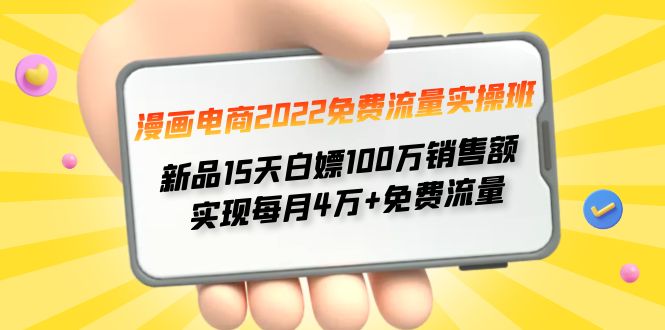 漫画电商2022免费流量实操班

新品15天白嫖100万销售额
实现每月4万+免费流量